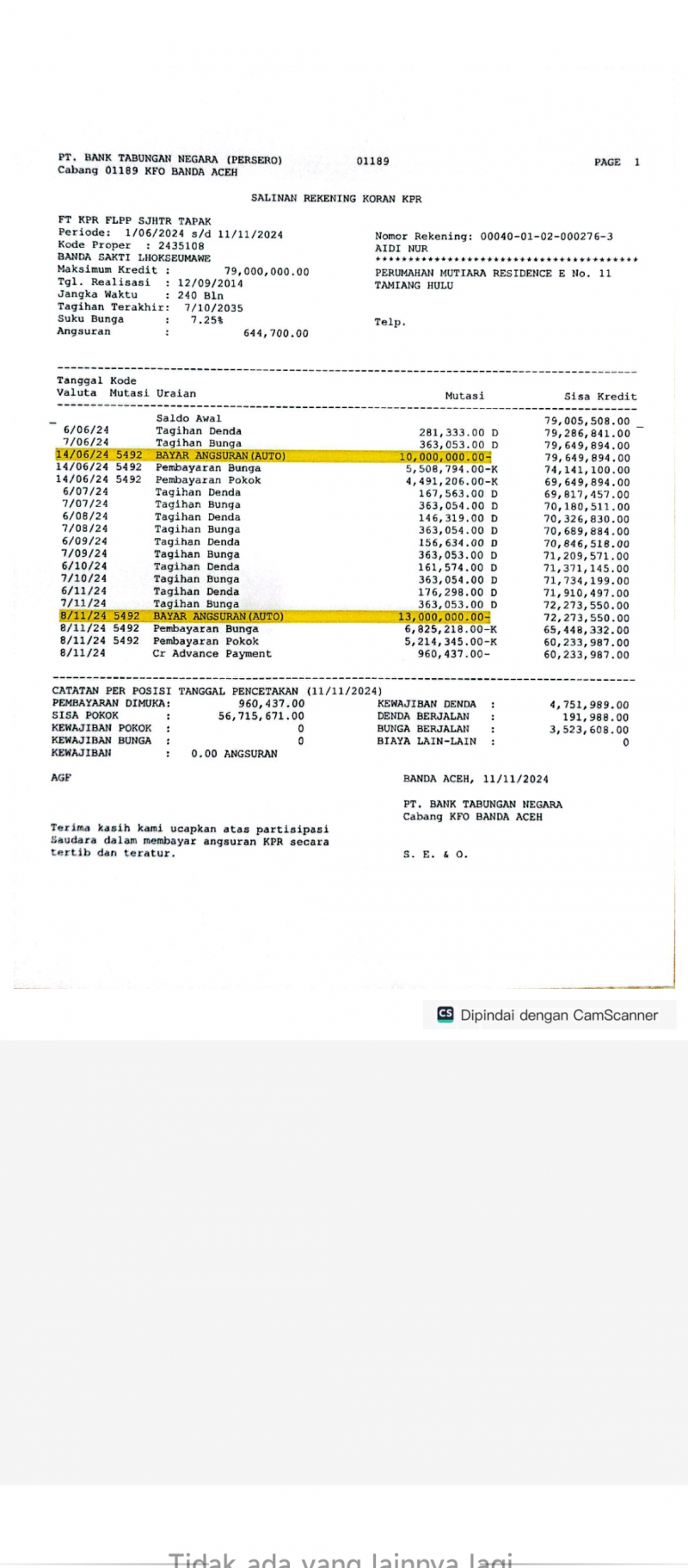 PT. BANK TABUNGAN NEGARA (PERSERO)  01189  PAGE 1
Cabang 01189 KFO BANDA ACEH

SALINAN REKENING KORAN KPR

FT KPR FLPP SJHTR TAPAK
Periode: 1/06/2024 s/d 11/11/2024
Kode Proper : 2435108
BANDA SAKTI LHOKSEUMAWE
Maksimum Kredit : 79,000,000.00
Tgl. Realisasi : 12/09/2014
Jangka Waktu : 240 Bln
Tagihan Terakhir: 7/10/2035
Suku Bunga : 7.25%
Angsuran : 644,700.00

Nomor Rekening: 00040-01-02-000276-3
AIDI NUR
****************************************
PERUMAHAN MUTIARA RESIDENCE E No. 11
TAMIANG HULU

Telp.

| Tanggal Valuta | Kode Mutasi | Uraian | Mutasi | Sisa Kredit |
|---|---|---|---|---|
| | | Saldo Awal | | 79,005,508.00 |
| 6/06/24 | | Tagihan Denda | 281,333.00 D | 79,286,841.00 |
| 7/06/24 | | Tagihan Bunga | 363,053.00 D | 79,649,894.00 |
| 14/06/24 | 5492 | BAYAR ANGSURAN(AUTO) | 10,000,000.00- | 79,649,894.00 |
| 14/06/24 | 5492 | Pembayaran Bunga | 5,508,794.00-K | 74,141,100.00 |
| 14/06/24 | 5492 | Pembayaran Pokok | 4,491,206.00-K | 69,649,894.00 |
| 6/07/24 | | Tagihan Denda | 167,563.00 D | 69,817,457.00 |
| 7/07/24 | | Tagihan Bunga | 363,054.00 D | 70,180,511.00 |
| 6/08/24 | | Tagihan Denda | 146,319.00 D | 70,326,830.00 |
| 7/08/24 | | Tagihan Bunga | 363,054.00 D | 70,689,884.00 |
| 6/09/24 | | Tagihan Denda | 156,634.00 D | 70,846,518.00 |
| 7/09/24 | | Tagihan Bunga | 363,053.00 D | 71,209,571.00 |
| 6/10/24 | | Tagihan Denda | 161,574.00 D | 71,371,145.00 |
| 7/10/24 | | Tagihan Bunga | 363,054.00 D | 71,734,199.00 |
| 6/11/24 | | Tagihan Denda | 176,298.00 D | 71,910,497.00 |
| 7/11/24 | | Tagihan Bunga | 363,053.00 D | 72,273,550.00 |
| 8/11/24 | 5492 | BAYAR ANGSURAN(AUTO) | 13,000,000.00- | 72,273,550.00 |
| 8/11/24 | 5492 | Pembayaran Bunga | 6,825,218.00-K | 65,448,332.00 |
| 8/11/24 | 5492 | Pembayaran Pokok | 5,214,345.00-K | 60,233,987.00 |
| 8/11/24 | | Cr Advance Payment | 960,437.00- | 60,233,987.00 |

CATATAN PER POSISI TANGGAL PENCETAKAN (11/11/2024)
PEMBAYARAN DIMUKA: 960,437.00
SISA POKOK : 56,715,671.00
KEWAJIBAN POKOK : 0
KEWAJIBAN BUNGA : 0
KEWAJIBAN : 0.00 ANGSURAN
KEWAJIBAN DENDA : 4,751,989.00
DENDA BERJALAN : 191,988.00
BUNGA BERJALAN : 3,523,608.00
BIAYA LAIN-LAIN : 0

AGF

BANDA ACEH, 11/11/2024

PT. BANK TABUNGAN NEGARA
Cabang KFO BANDA ACEH

Terima kasih kami ucapkan atas partisipasi Saudara dalam membayar angsuran KPR secara tertib dan teratur.

S. E. & O.

CS Dipindai dengan CamScanner

Tidak ada yang lainnya lagi